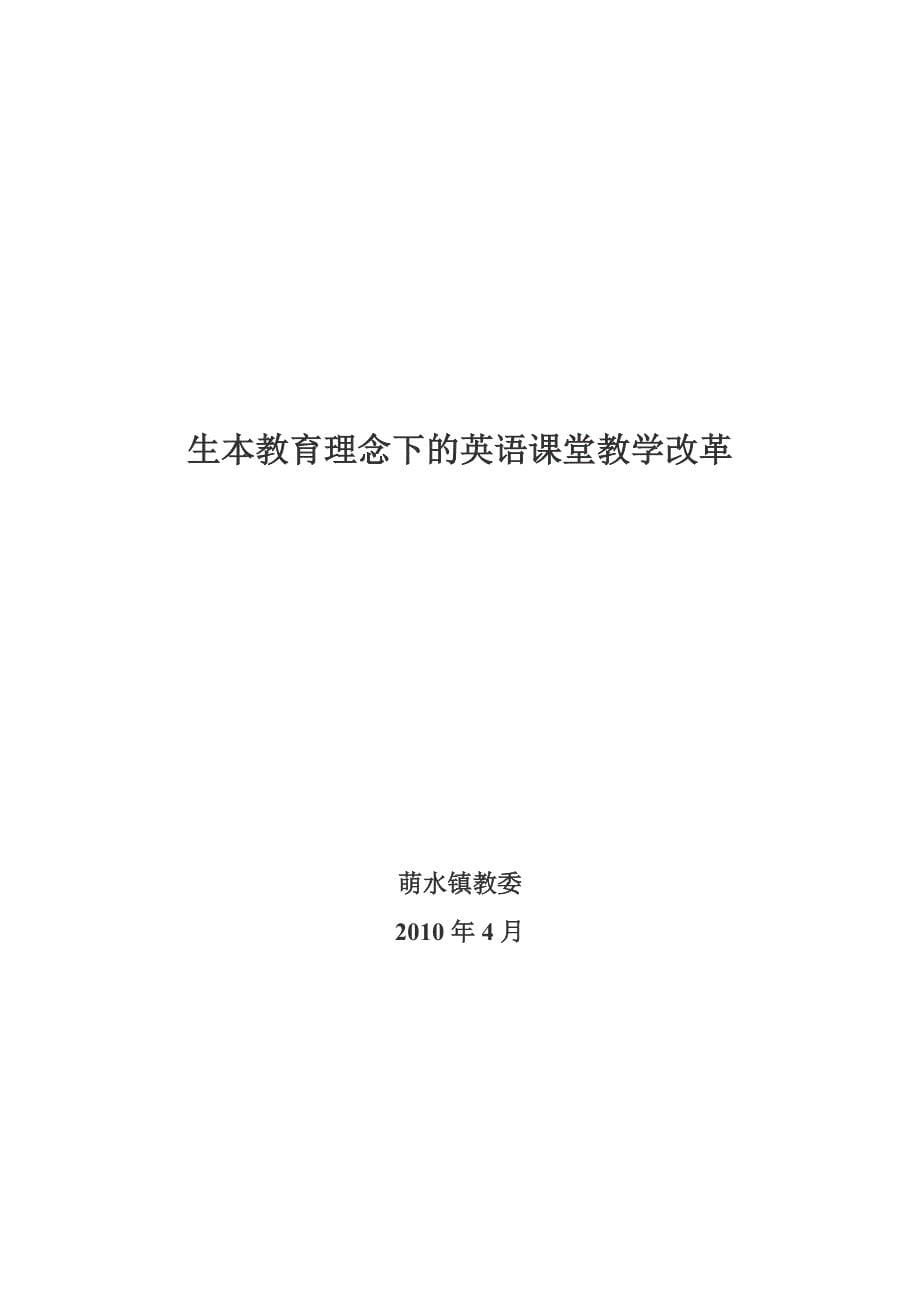 生本教育理念下的英语课堂教学改革

萌水镇教委

2010 年 4 月